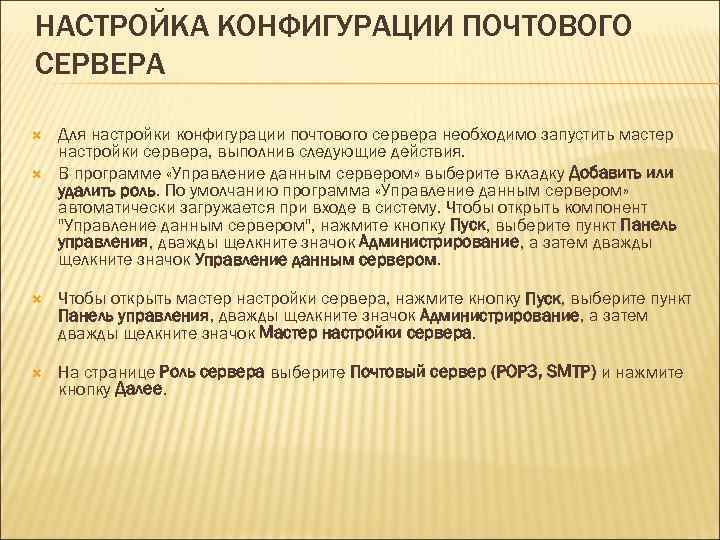 НАСТРОЙКА КОНФИГУРАЦИИ ПОЧТОВОГО СЕРВЕРА

Для настройки конфигурации почтового сервера необходимо запустить мастер настройки сервера, выполнив следующие действия.

В программе «Управление данным сервером» выберите вкладку Добавить или удалить роль. По умолчанию программа «Управление данным сервером» автоматически загружается при входе в систему. Чтобы открыть компонент "Управление данным сервером", нажмите кнопку Пуск, выберите пункт Панель управления, дважды щелкните значок Администрирование, а затем дважды щелкните значок Управление данным сервером.

Чтобы открыть мастер настройки сервера, нажмите кнопку Пуск, выберите пункт Панель управления, дважды щелкните значок Администрирование, а затем дважды щелкните значок Мастер настройки сервера.

На странице Роль сервера выберите Почтовый сервер (POP3, SMTP) и нажмите кнопку Далее.